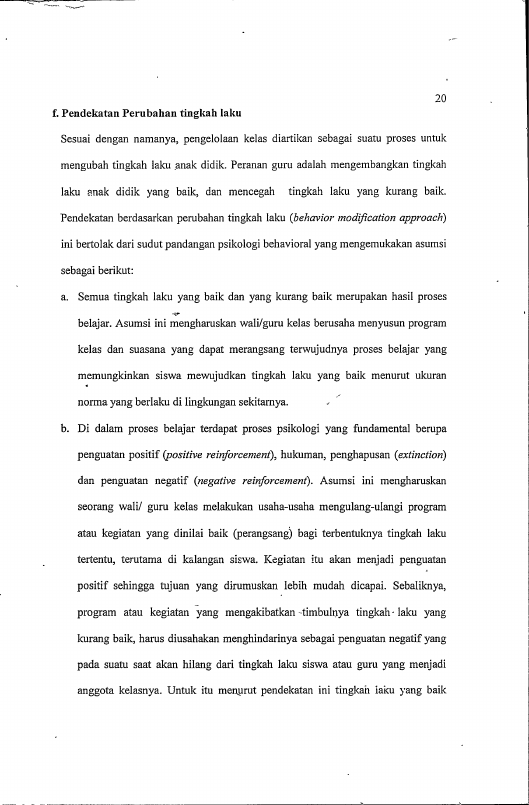 20

f. Pendekatan Perubahan tingkah laku

Sesuai dengan namanya, pengelolaan kelas diartikan sebagai suatu proses untuk mengubah tingkah laku anak didik. Peranan guru adalah mengembangkan tingkah laku anak didik yang baik, dan mencegah tingkah laku yang kurang baik. Pendekatan berdasarkan perubahan tingkah laku (behavior modification approach) ini bertolak dari sudut pandangan psikologi behavioral yang mengemukakan asumsi sebagai berikut:

a. Semua tingkah laku yang baik dan yang kurang baik merupakan hasil proses belajar. Asumsi ini mengharuskan wali/guru kelas berusaha menyusun program kelas dan suasana yang dapat merangsang terwujudnya proses belajar yang memungkinkan siswa mewujudkan tingkah laku yang baik menurut ukuran norma yang berlaku di lingkungan sekitarnya.

b. Di dalam proses belajar terdapat proses psikologi yang fundamental berupa penguatan positif (positive reinforcement), hukuman, penghapusan (extinction) dan penguatan negatif (negative reinforcement). Asumsi ini mengharuskan seorang wali/ guru kelas melakukan usaha-usaha mengulang-ulangi program atau kegiatan yang dinilai baik (perangsang) bagi terbentuknya tingkah laku tertentu, terutama di kalangan siswa. Kegiatan itu akan menjadi penguatan positif sehingga tujuan yang dirumuskan lebih mudah dicapai. Sebaliknya, program atau kegiatan yang mengakibatkan timbulnya tingkah laku yang kurang baik, harus diusahakan menghindarinya sebagai penguatan negatif yang pada suatu saat akan hilang dari tingkah laku siswa atau guru yang menjadi anggota kelasnya. Untuk itu menurut pendekatan ini tingkah laku yang baik